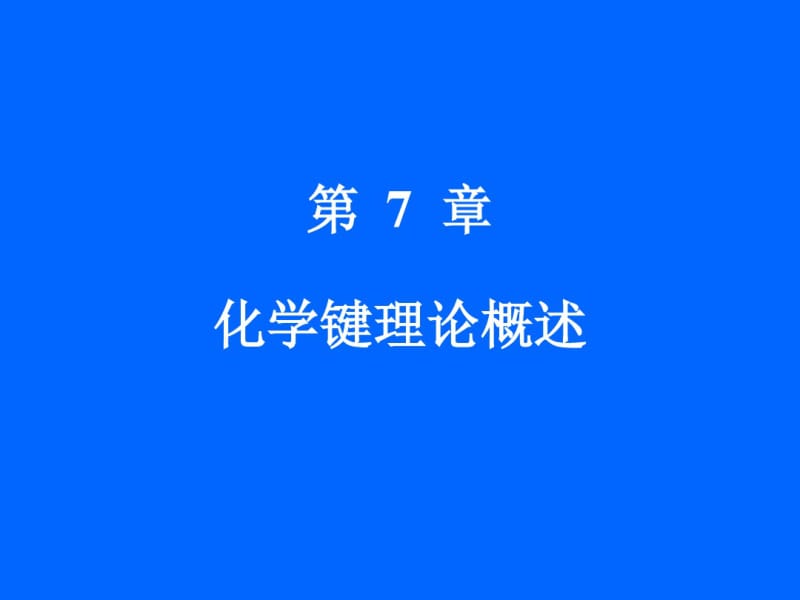 第 7 章

化学键理论概述